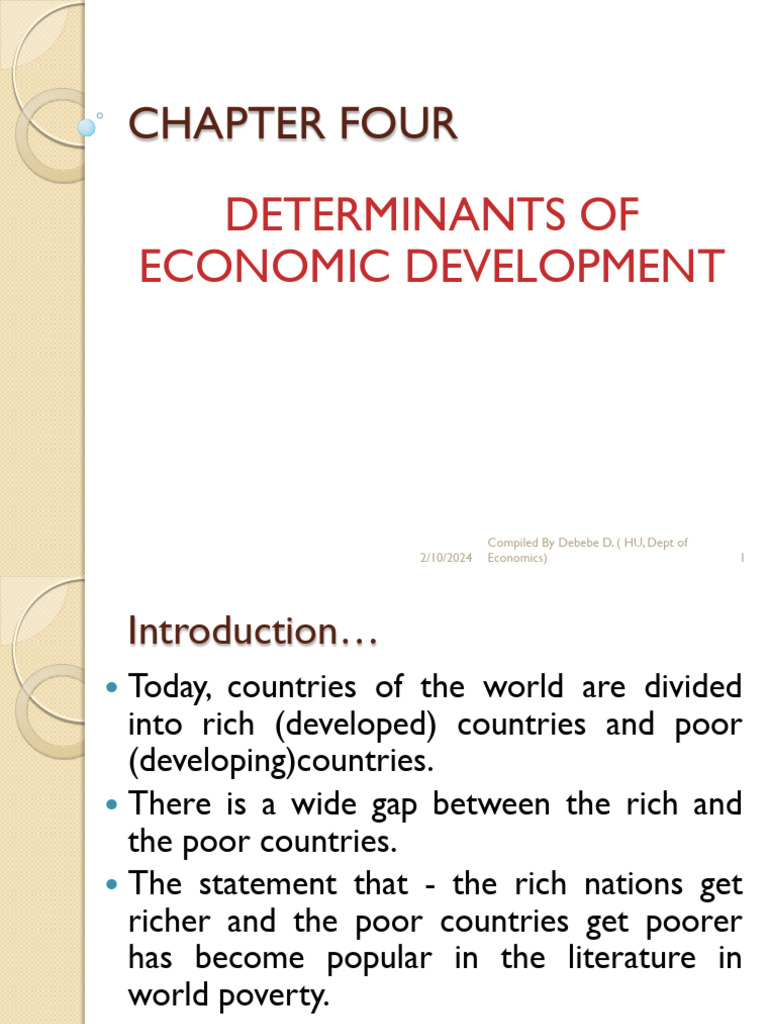 CHAPTER FOUR

DETERMINANTS OF ECONOMIC DEVELOPMENT

2/10/2024

Compiled By Debebe D. ( HU, Dept of Economics)

1

Introduction…

• Today, countries of the world are divided into rich (developed) countries and poor (developing)countries.
• There is a wide gap between the rich and the poor countries.
• The statement that - the rich nations get richer and the poor countries get poorer has become popular in the literature in world poverty.